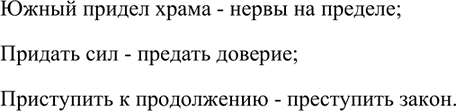 Южный придел храма - нервы на пределе;

Придать сил - предать доверие;

Приступить к продолжению - преступить закон.